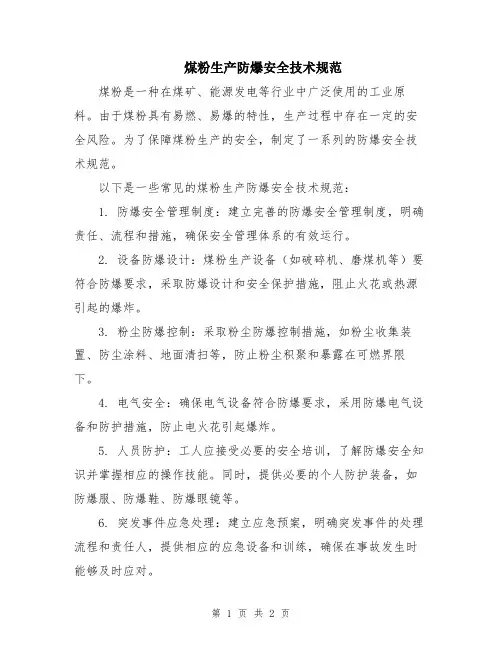 煤粉生产防爆安全技术规范

煤粉是一种在煤矿、能源发电等行业中广泛使用的工业原料。由于煤粉具有易燃、易爆的特性，生产过程中存在一定的安全风险。为了保障煤粉生产的安全，制定了一系列的防爆安全技术规范。

以下是一些常见的煤粉生产防爆安全技术规范：

1. 防爆安全管理制度：建立完善的防爆安全管理制度，明确责任、流程和措施，确保安全管理体系的有效运行。

2. 设备防爆设计：煤粉生产设备（如破碎机、磨煤机等）要符合防爆要求，采取防爆设计和安全保护措施，阻止火花或热源引起的爆炸。

3. 粉尘防爆控制：采取粉尘防爆控制措施，如粉尘收集装置、防尘涂料、地面清扫等，防止粉尘积聚和暴露在可燃界限下。

4. 电气安全：确保电气设备符合防爆要求，采用防爆电气设备和防护措施，防止电火花引起爆炸。

5. 人员防护：工人应接受必要的安全培训，了解防爆安全知识并掌握相应的操作技能。同时，提供必要的个人防护装备，如防爆服、防爆鞋、防爆眼镜等。

6. 突发事件应急处理：建立应急预案，明确突发事件的处理流程和责任人，提供相应的应急设备和训练，确保在事故发生时能够及时应对。

第 1 页 共 2 页